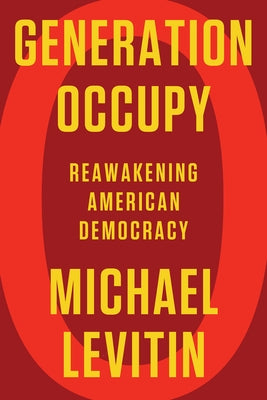 GENERATION OCCUPY

REAWAKENING AMERICAN DEMOCRACY

MICHAEL LEVITIN